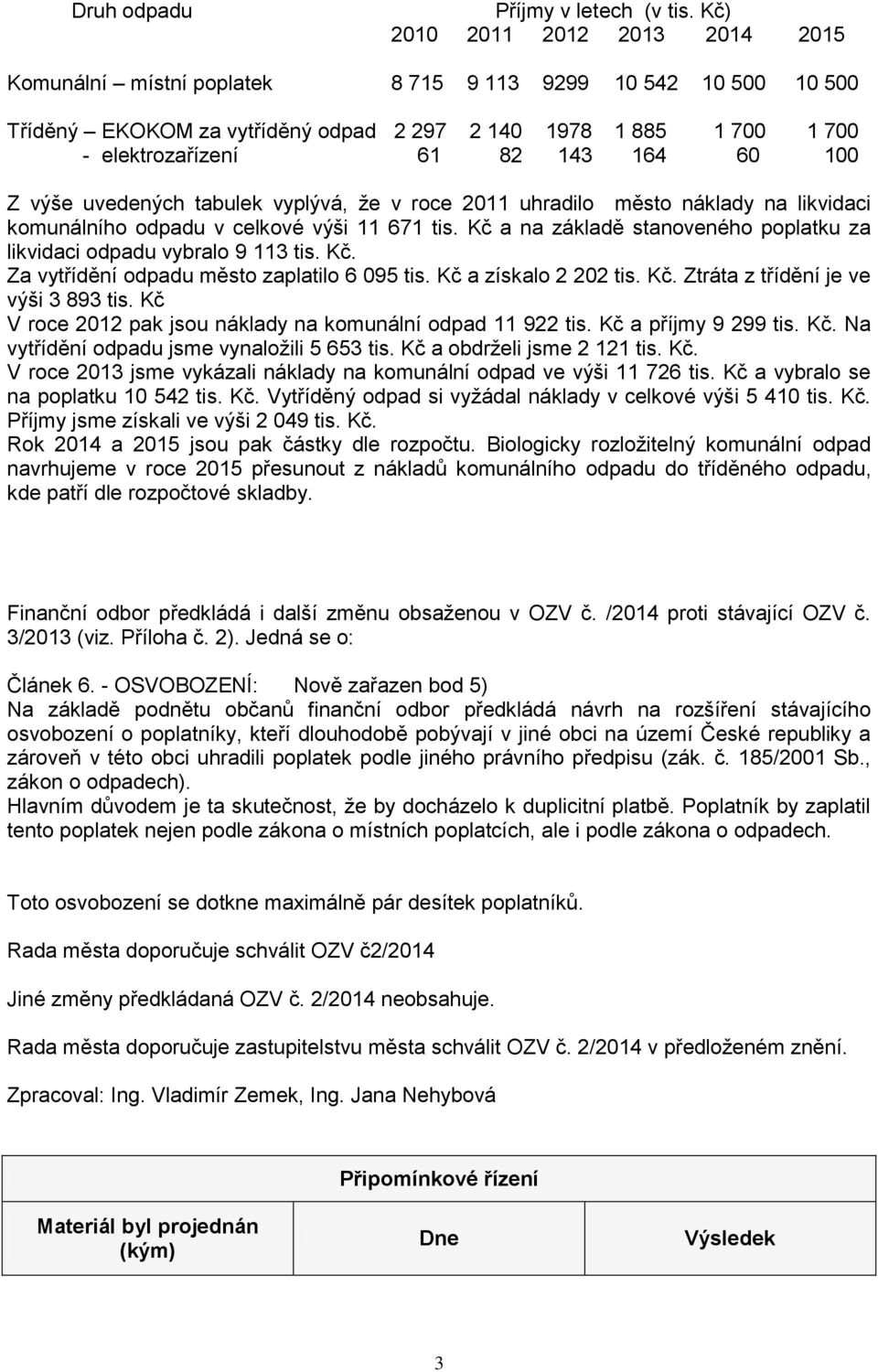 | Druh odpadu | Příjmy v letech (v tis. Kč) | | | | | |
|---|---|---|---|---|---|---|
| | 2010 | 2011 | 2012 | 2013 | 2014 | 2015 |
| Komunální – místní poplatek | 8 715 | 9 113 | 9299 | 10 542 | 10 500 | 10 500 |
| Tříděný – EKOKOM za vytříděný odpad | 2 297 | 2 140 | 1978 | 1 885 | 1 700 | 1 700 |
| - elektrozařízení | 61 | 82 | 143 | 164 | 60 | 100 |

Z výše uvedených tabulek vyplývá, že v roce 2011 uhradilo město náklady na likvidaci komunálního odpadu v celkové výši 11 671 tis. Kč a na základě stanoveného poplatku za likvidaci odpadu vybralo 9 113 tis. Kč.
Za vytřídění odpadu město zaplatilo 6 095 tis. Kč a získalo 2 202 tis. Kč. Ztráta z třídění je ve výši 3 893 tis. Kč
V roce 2012 pak jsou náklady na komunální odpad 11 922 tis. Kč a příjmy 9 299 tis. Kč. Na vytřídění odpadu jsme vynaložili 5 653 tis. Kč a obdrželi jsme 2 121 tis. Kč.
V roce 2013 jsme vykázali náklady na komunální odpad ve výši 11 726 tis. Kč a vybralo se na poplatku 10 542 tis. Kč. Vytříděný odpad si vyžádal náklady v celkové výši 5 410 tis. Kč. Příjmy jsme získali ve výši 2 049 tis. Kč.
Rok 2014 a 2015 jsou pak částky dle rozpočtu. Biologicky rozložitelný komunální odpad navrhujeme v roce 2015 přesunout z nákladů komunálního odpadu do tříděného odpadu, kde patří dle rozpočtové skladby.

Finanční odbor předkládá i další změnu obsaženou v OZV č. /2014 proti stávající OZV č. 3/2013 (viz. Příloha č. 2). Jedná se o:

Článek 6. - OSVOBOZENÍ: Nově zařazen bod 5)
Na základě podnětu občanů finanční odbor předkládá návrh na rozšíření stávajícího osvobození o poplatníky, kteří dlouhodobě pobývají v jiné obci na území České republiky a zároveň v této obci uhradili poplatek podle jiného právního předpisu (zák. č. 185/2001 Sb., zákon o odpadech).
Hlavním důvodem je ta skutečnost, že by docházelo k duplicitní platbě. Poplatník by zaplatil tento poplatek nejen podle zákona o místních poplatcích, ale i podle zákona o odpadech.

Toto osvobození se dotkne maximálně pár desítek poplatníků.

Rada města doporučuje schválit OZV č2/2014

Jiné změny předkládaná OZV č. 2/2014 neobsahuje.

Rada města doporučuje zastupitelstvu města schválit OZV č. 2/2014 v předloženém znění.

Zpracoval: Ing. Vladimír Zemek, Ing. Jana Nehybová

| Připomínkové řízení | | |
|---|---|---|
| Materiál byl projednán (kým) | Dne | Výsledek |

3